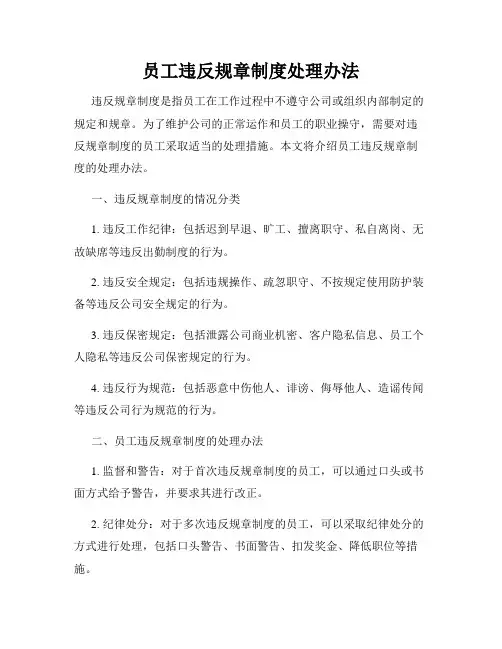 员工违反规章制度处理办法

违反规章制度是指员工在工作过程中不遵守公司或组织内部制定的规定和规章。为了维护公司的正常运作和员工的职业操守，需要对违反规章制度的员工采取适当的处理措施。本文将介绍员工违反规章制度的处理办法。

一、违反规章制度的情况分类

1. 违反工作纪律：包括迟到早退、旷工、擅离职守、私自离岗、无故缺席等违反出勤制度的行为。

2. 违反安全规定：包括违规操作、疏忽职守、不按规定使用防护装备等违反公司安全规定的行为。

3. 违反保密规定：包括泄露公司商业机密、客户隐私信息、员工个人隐私等违反公司保密规定的行为。

4. 违反行为规范：包括恶意中伤他人、诽谤、侮辱他人、造谣传闻等违反公司行为规范的行为。

二、员工违反规章制度的处理办法

1. 监督和警告：对于首次违反规章制度的员工，可以通过口头或书面方式给予警告，并要求其进行改正。

2. 纪律处分：对于多次违反规章制度的员工，可以采取纪律处分的方式进行处理，包括口头警告、书面警告、扣发奖金、降低职位等措施。